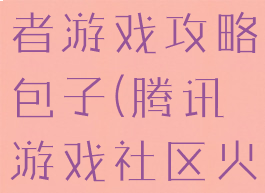 者游戏攻略包子(腾讯游戏社区火